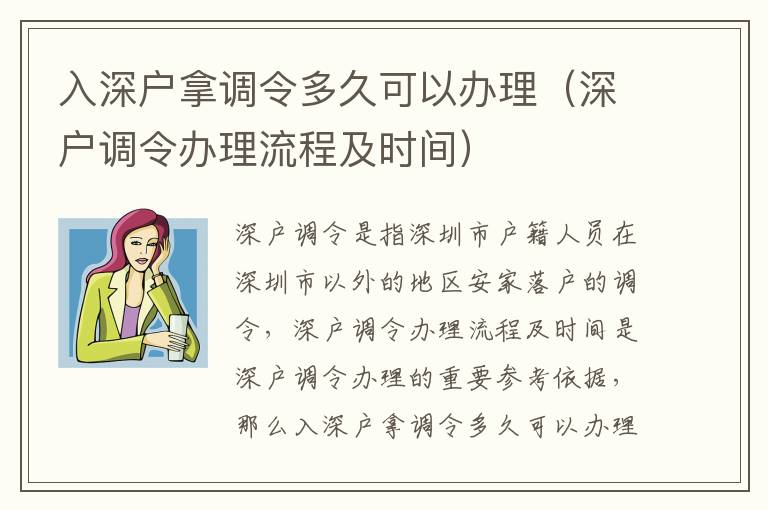 入深户拿调令多久可以办理（深户调令办理流程及时间）

深户调令是指深圳市户籍人员在深圳市以外的地区安家落户的调令，深户调令办理流程及时间是深户调令办理的重要参考依据，那么入深户拿调令多久可以办理